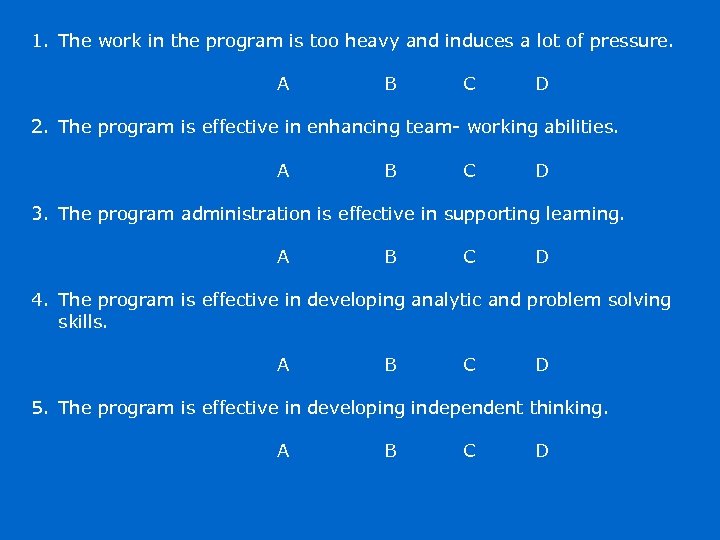 1. The work in the program is too heavy and induces a lot of pressure.

A B C D

2. The program is effective in enhancing team- working abilities.

A B C D

3. The program administration is effective in supporting learning.

A B C D

4. The program is effective in developing analytic and problem solving skills.

A B C D

5. The program is effective in developing independent thinking.

A B C D